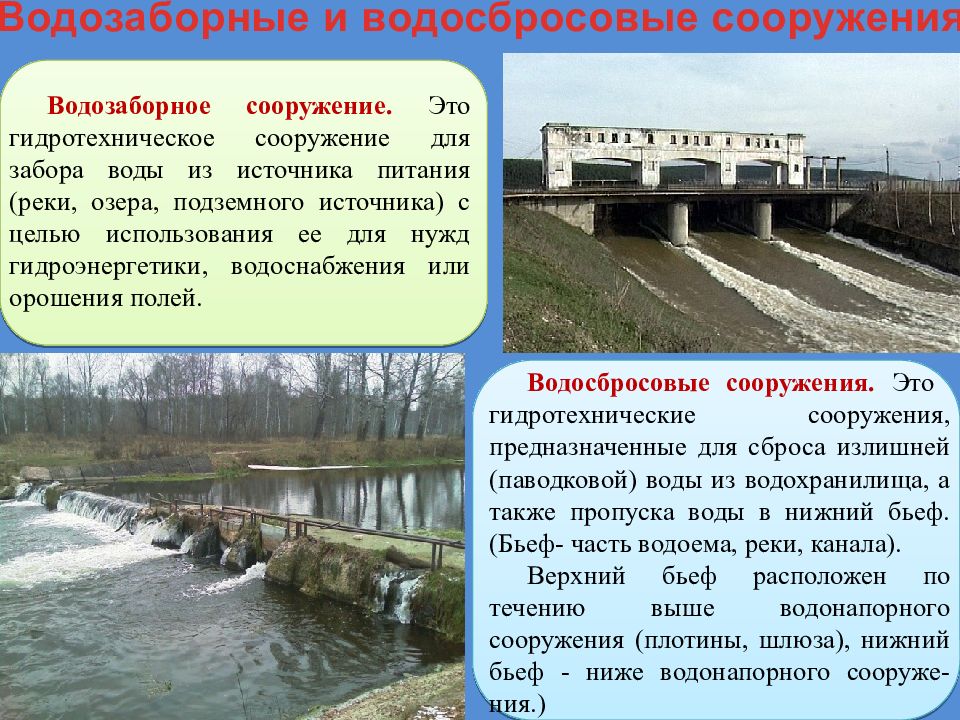 Водозаборные и водосбросовые сооружения

Водозаборное сооружение. Это гидротехническое сооружение для забора воды из источника питания (реки, озера, подземного источника) с целью использования ее для нужд гидроэнергетики, водоснабжения или орошения полей.

Водосбросовые сооружения. Это гидротехнические сооружения, предназначенные для сброса излишней (паводковой) воды из водохранилища, а также пропуска воды в нижний бьеф. (Бьеф- часть водоема, реки, канала).

Верхний бьеф расположен по течению выше водонапорного сооружения (плотины, шлюза), нижний бьеф - ниже водонапорного сооружения.)